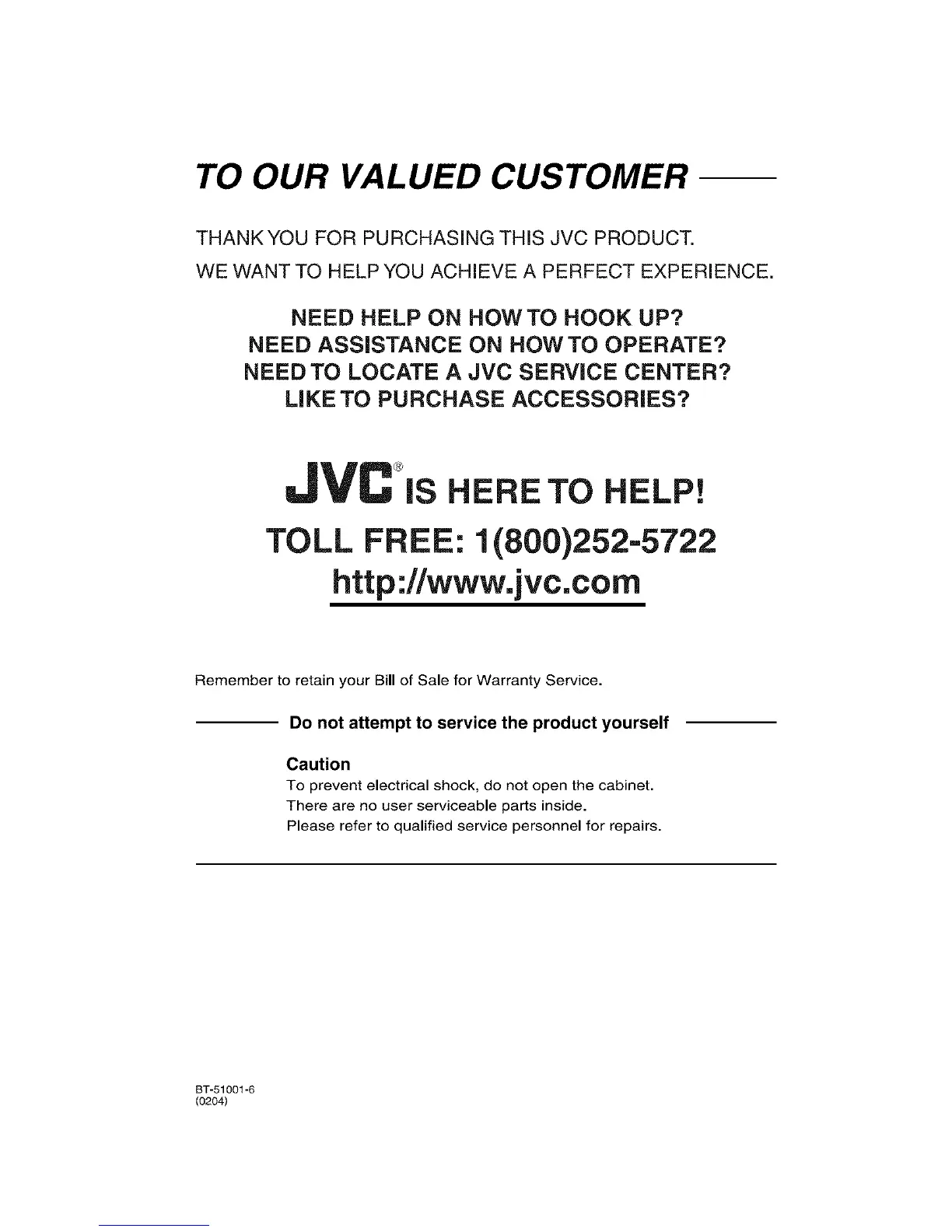 TO OUR VALUED CUSTOMER

THANK YOU FOR PURCHASING THIS JVC PRODUCT.
WE WANT TO HELP YOU ACHIEVE A PERFECT EXPERIENCE.

NEED HELP ON HOW TO HOOK UP?
NEED ASSISTANCE ON HOW TO OPERATE?
NEED TO LOCATE A JVC SERVICE CENTER?
LIKE TO PURCHASE ACCESSORIES?

JVC® IS HERE TO HELP!
TOLL FREE: 1(800)252-5722
http://www.jvc.com

Remember to retain your Bill of Sale for Warranty Service.

Do not attempt to service the product yourself

Caution
To prevent electrical shock, do not open the cabinet.
There are no user serviceable parts inside.
Please refer to qualified service personnel for repairs.

BT-51001-6
(0204)